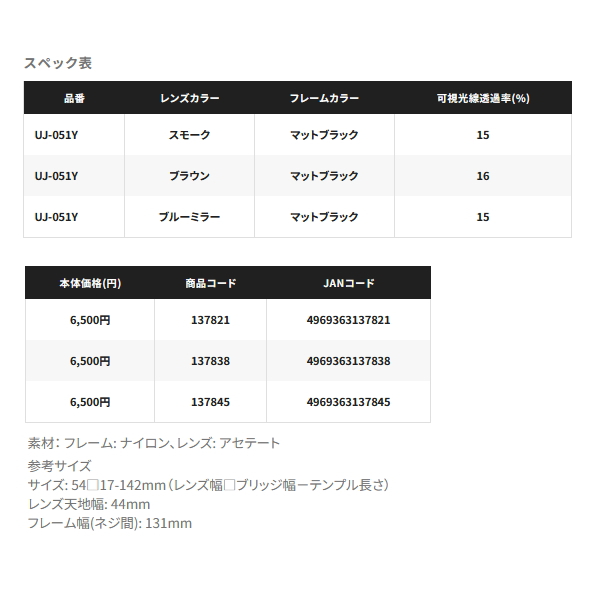 スペック表

| 品番 | レンズカラー | フレームカラー | 可視光線透過率(%) |
|---|---|---|---|
| UJ-051Y | スモーク | マットブラック | 15 |
| UJ-051Y | ブラウン | マットブラック | 16 |
| UJ-051Y | ブルーミラー | マットブラック | 15 |

| 本体価格(円) | 商品コード | JANコード |
|---|---|---|
| 6,500円 | 137821 | 4969363137821 |
| 6,500円 | 137838 | 4969363137838 |
| 6,500円 | 137845 | 4969363137845 |

素材: フレーム: ナイロン、レンズ: アセテート
参考サイズ
サイズ: 54□17-142mm（レンズ幅□ブリッジ幅ーテンプル長さ）
レンズ天地幅: 44mm
フレーム幅(ネジ間): 131mm